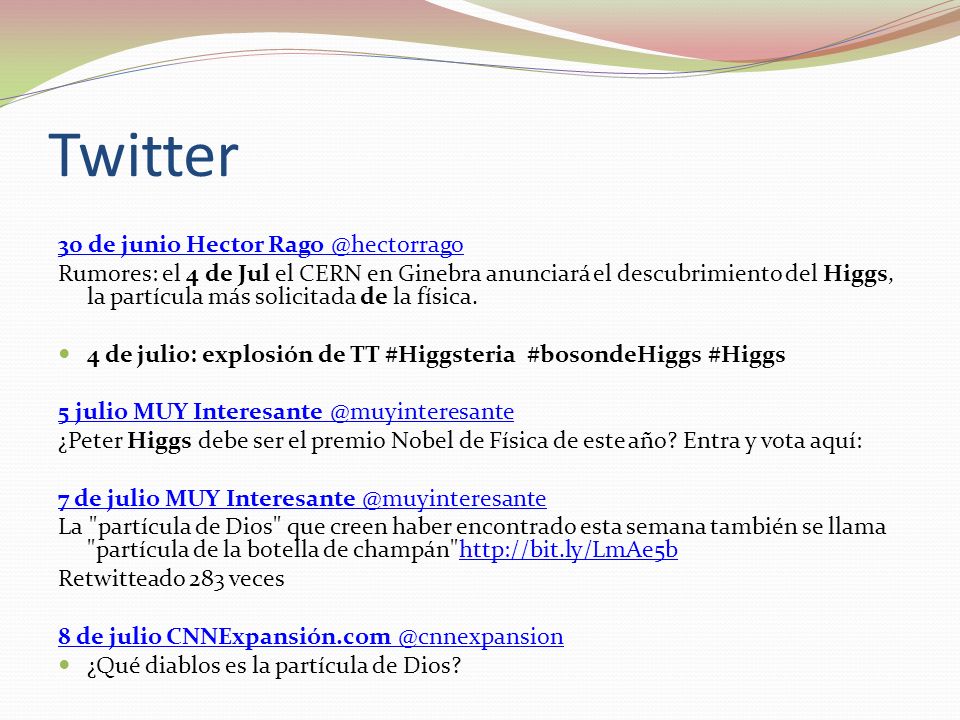 Twitter

30 de junio Hector Rago @hectorrago
Rumores: el 4 de Jul el CERN en Ginebra anunciará el descubrimiento del Higgs, la partícula más solicitada de la física.

4 de julio: explosión de TT #Higgsteria #bosondeHiggs #Higgs

5 julio MUY Interesante @muyinteresante
¿Peter Higgs debe ser el premio Nobel de Física de este año? Entra y vota aquí:

7 de julio MUY Interesante @muyinteresante
La "partícula de Dios" que creen haber encontrado esta semana también se llama "partícula de la botella de champán"http://bit.ly/LmAe5b
Retwitteado 283 veces

8 de julio CNNExpansión.com @cnnexpansion
¿Qué diablos es la partícula de Dios?